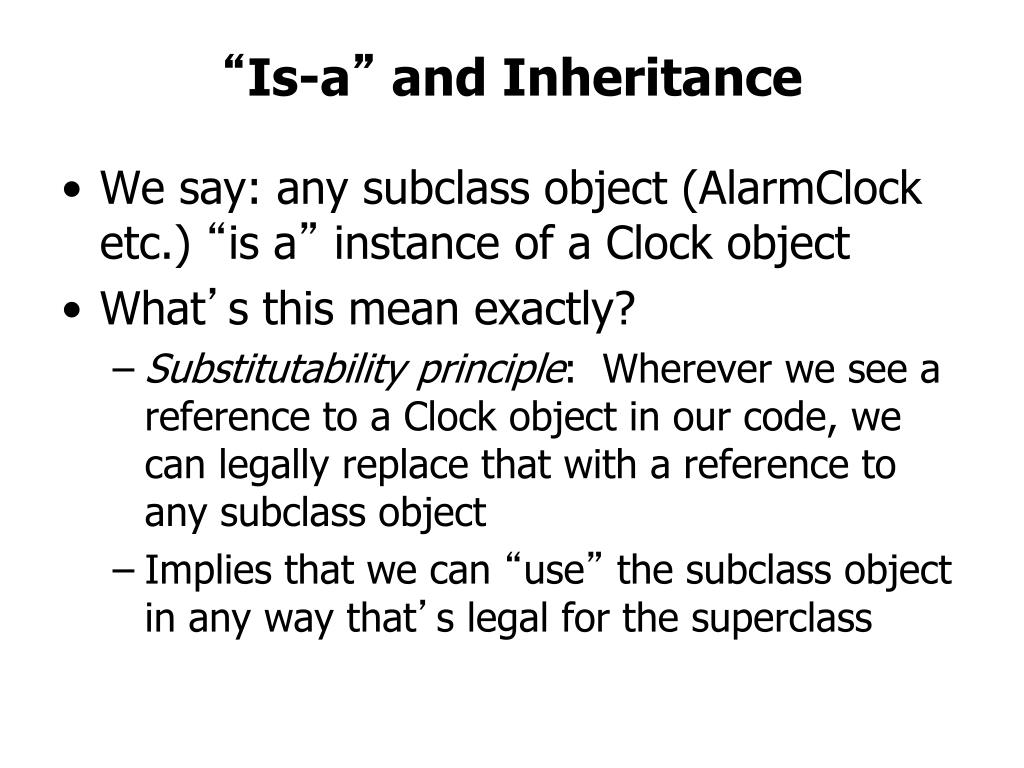 “Is-a” and Inheritance

• We say: any subclass object (AlarmClock etc.) “is a” instance of a Clock object
• What’s this mean exactly?
– Substitutability principle: Wherever we see a reference to a Clock object in our code, we can legally replace that with a reference to any subclass object
– Implies that we can “use” the subclass object in any way that’s legal for the superclass